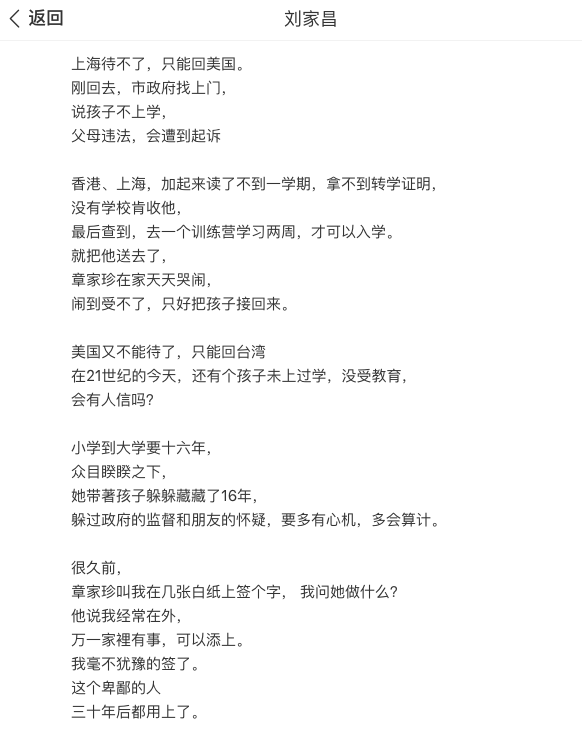 返回

刘家昌

上海待不了，只能回美国。
刚回去，市政府找上门，
说孩子不上学，
父母违法，会遭到起诉

香港、上海，加起来读了不到一学期，拿不到转学证明，
没有学校肯收他，
最后查到，去一个训练营学习两周，才可以入学。
就把他送去了，
章家珍在家天天哭闹，
闹到受不了，只好把孩子接回来。

美国又不能待了，只能回台湾
在21世纪的今天，还有个孩子未上过学，没受教育，
会有人信吗?

小学到大学要十六年，
众目睽睽之下，
她带著孩子躲躲藏藏了16年，
躲过政府的监督和朋友的怀疑，要多有心机，多会算计。

很久前，
章家珍叫我在几张白纸上签个字， 我问她做什么?
他说我经常在外，
万一家裡有事，可以添上。
我毫不犹豫的签了。
这个卑鄙的人
三十年后都用上了。